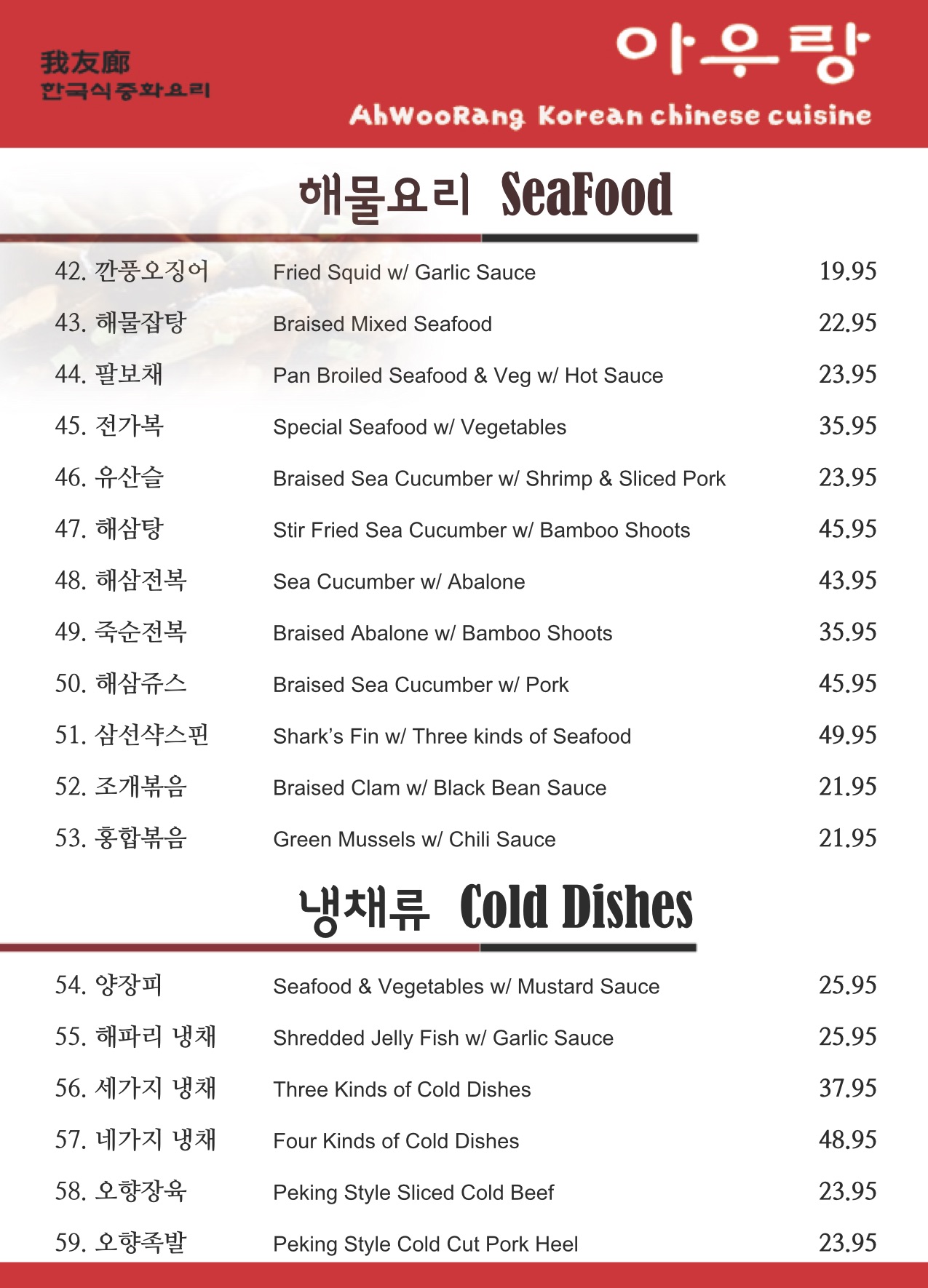 我友廊
한국식중화요리

아우랑
AhWooRang Korean chinese cuisine

해물요리 SeaFood

| | | |
|---|---|---|
| 42. 깐풍오징어 | Fried Squid w/ Garlic Sauce | 19.95 |
| 43. 해물잡탕 | Braised Mixed Seafood | 22.95 |
| 44. 팔보채 | Pan Broiled Seafood & Veg w/ Hot Sauce | 23.95 |
| 45. 전가복 | Special Seafood w/ Vegetables | 35.95 |
| 46. 유산슬 | Braised Sea Cucumber w/ Shrimp & Sliced Pork | 23.95 |
| 47. 해삼탕 | Stir Fried Sea Cucumber w/ Bamboo Shoots | 45.95 |
| 48. 해삼전복 | Sea Cucumber w/ Abalone | 43.95 |
| 49. 죽순전복 | Braised Abalone w/ Bamboo Shoots | 35.95 |
| 50. 해삼쥬스 | Braised Sea Cucumber w/ Pork | 45.95 |
| 51. 삼선샥스핀 | Shark's Fin w/ Three kinds of Seafood | 49.95 |
| 52. 조개볶음 | Braised Clam w/ Black Bean Sauce | 21.95 |
| 53. 홍합볶음 | Green Mussels w/ Chili Sauce | 21.95 |

냉채류 Cold Dishes

| | | |
|---|---|---|
| 54. 양장피 | Seafood & Vegetables w/ Mustard Sauce | 25.95 |
| 55. 해파리 냉채 | Shredded Jelly Fish w/ Garlic Sauce | 25.95 |
| 56. 세가지 냉채 | Three Kinds of Cold Dishes | 37.95 |
| 57. 네가지 냉채 | Four Kinds of Cold Dishes | 48.95 |
| 58. 오향장육 | Peking Style Sliced Cold Beef | 23.95 |
| 59. 오향족발 | Peking Style Cold Cut Pork Heel | 23.95 |